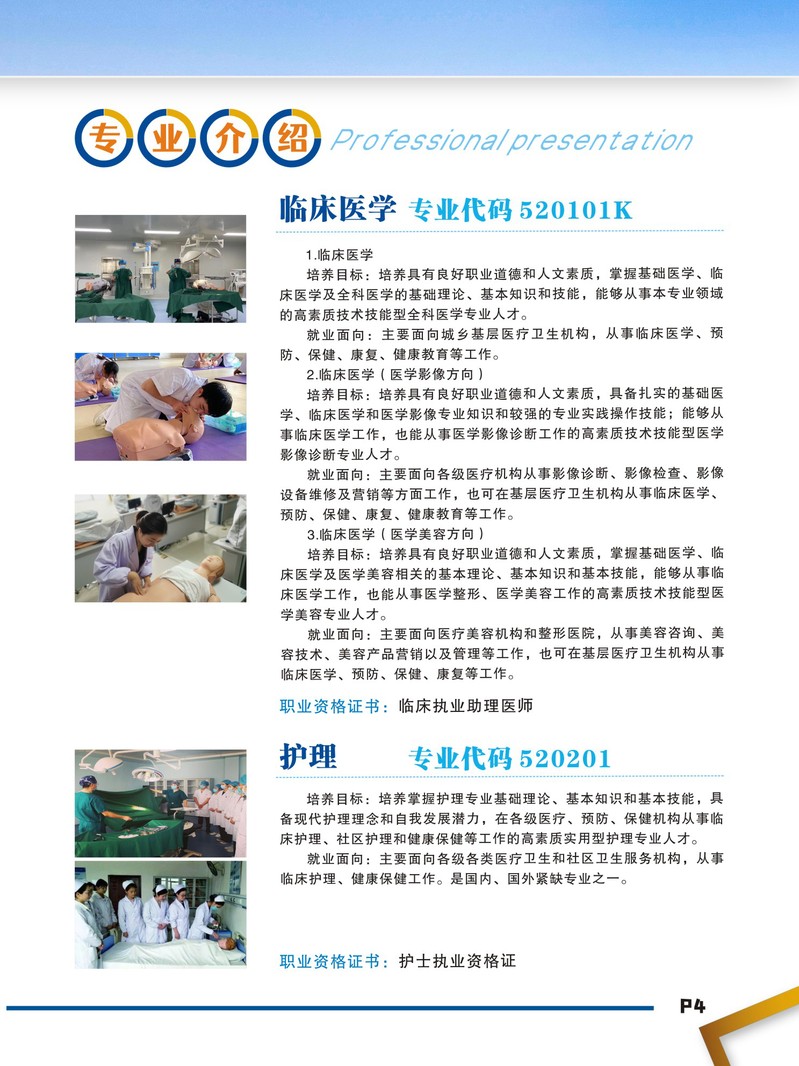 专业介绍 Professional presentation

临床医学 专业代码520101K

1.临床医学

培养目标：培养具有良好职业道德和人文素质，掌握基础医学、临床医学及全科医学的基础理论、基本知识和技能，能够从事本专业领域的高素质技术技能型全科医学专业人才。

就业面向：主要面向城乡基层医疗卫生机构，从事临床医学、预防、保健、康复、健康教育等工作。

2.临床医学（医学影像方向）

培养目标：培养具有良好职业道德和人文素质，具备扎实的基础医学、临床医学和医学影像专业知识和较强的专业实践操作技能；能够从事临床医学工作，也能从事医学影像诊断工作的高素质技术技能型医学影像诊断专业人才。

就业面向：主要面向各级医疗机构从事影像诊断、影像检查、影像设备维修及营销等方面工作，也可在基层医疗卫生机构从事临床医学、预防、保健、康复、健康教育等工作。

3.临床医学（医学美容方向）

培养目标：培养具有良好职业道德和人文素质，掌握基础医学、临床医学及医学美容相关的基本理论、基本知识和基本技能，能够从事临床医学工作，也能从事医学整形、医学美容工作的高素质技术技能型医学美容专业人才。

就业面向：主要面向医疗美容机构和整形医院，从事美容咨询、美容技术、美容产品营销以及管理等工作，也可在基层医疗卫生机构从事临床医学、预防、保健、康复等工作。

职业资格证书：临床执业助理医师

护理 专业代码520201

培养目标：培养掌握护理专业基础理论、基本知识和基本技能，具备现代护理理念和自我发展潜力，在各级医疗、预防、保健机构从事临床护理、社区护理和健康保健等工作的高素质实用型护理专业人才。

就业面向：主要面向各级各类医疗卫生和社区卫生服务机构，从事临床护理、健康保健工作。是国内、国外紧缺专业之一。

职业资格证书：护士执业资格证

P4